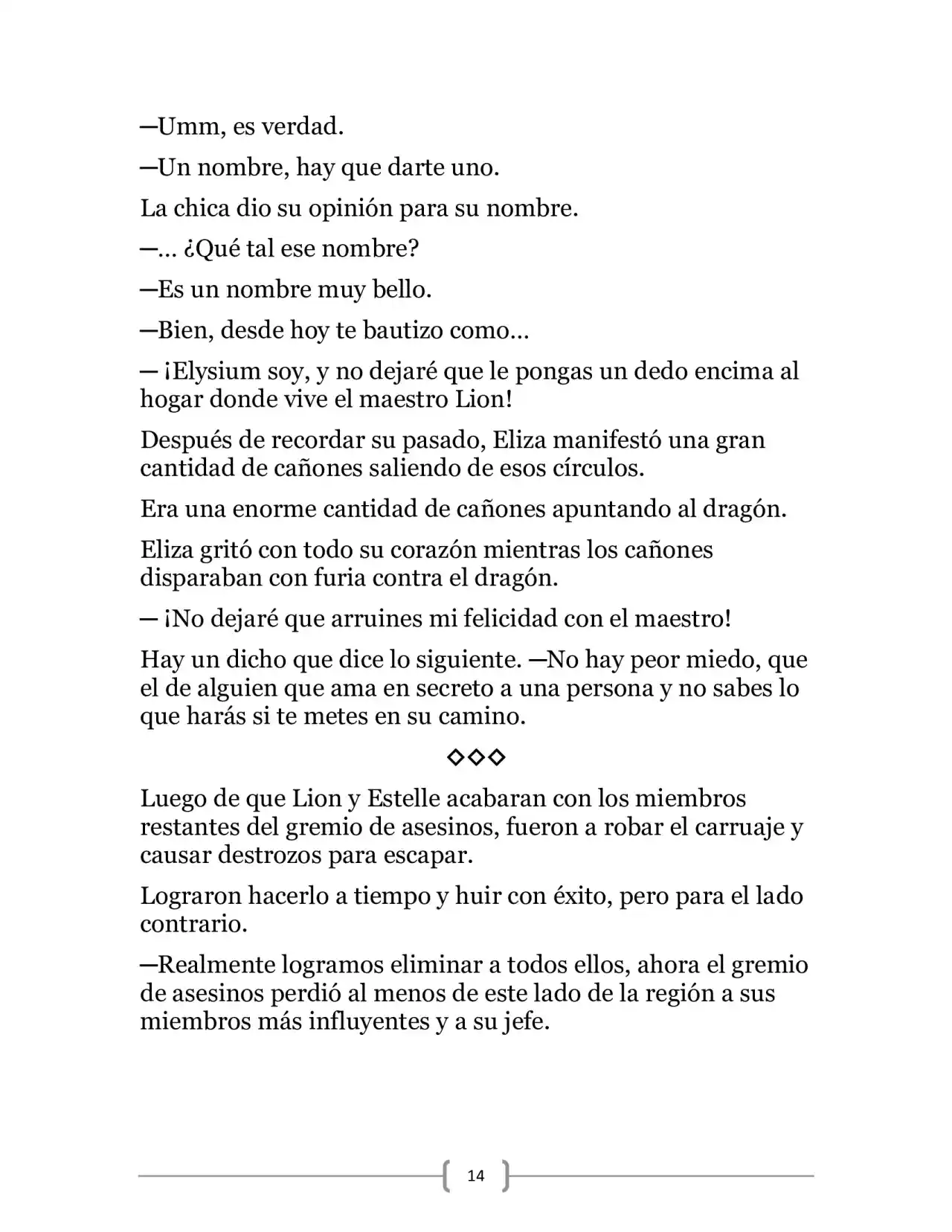 —Umm, es verdad.

—Un nombre, hay que darte uno.

La chica dio su opinión para su nombre.

—... ¿Qué tal ese nombre?

—Es un nombre muy bello.

—Bien, desde hoy te bautizo como...

— ¡Elysium soy, y no dejaré que le pongas un dedo encima al hogar donde vive el maestro Lion!

Después de recordar su pasado, Eliza manifestó una gran cantidad de cañones saliendo de esos círculos.

Era una enorme cantidad de cañones apuntando al dragón.

Eliza gritó con todo su corazón mientras los cañones disparaban con furia contra el dragón.

— ¡No dejaré que arruines mi felicidad con el maestro!

Hay un dicho que dice lo siguiente. —No hay peor miedo, que el de alguien que ama en secreto a una persona y no sabes lo que harás si te metes en su camino.

◇◇◇

Luego de que Lion y Estelle acabaran con los miembros restantes del gremio de asesinos, fueron a robar el carruaje y causar destrozos para escapar.

Lograron hacerlo a tiempo y huir con éxito, pero para el lado contrario.

—Realmente logramos eliminar a todos ellos, ahora el gremio de asesinos perdió al menos de este lado de la región a sus miembros más influyentes y a su jefe.

14